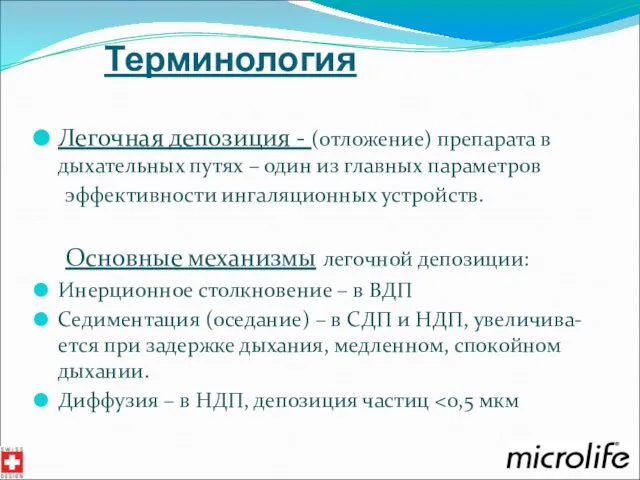 Терминология

Легочная депозиция - (отложение) препарата в дыхательных путях – один из главных параметров эффективности ингаляционных устройств.

Основные механизмы легочной депозиции:

Инерционное столкновение – в ВДП

Седиментация (оседание) – в СДП и НДП, увеличивается при задержке дыхания, медленном, спокойном дыхании.

Диффузия – в НДП, депозиция частиц <0,5 мкм

SWISS DESIGN

microlife